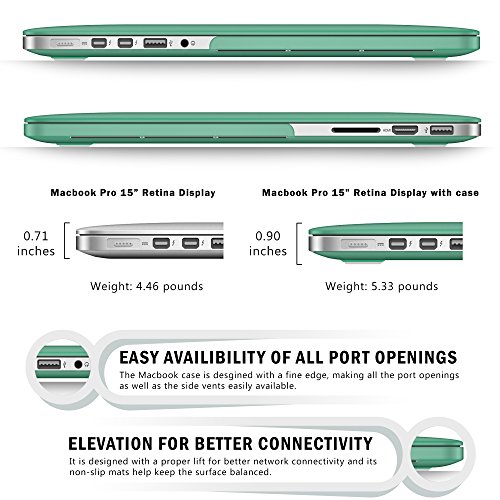 Macbook Pro 15" Retina Display

0.71 inches

Weight: 4.46 pounds

Macbook Pro 15" Retina Display with case

0.90 inches

Weight: 5.33 pounds

EASY AVAILIBILITY OF ALL PORT OPENINGS
The Macbook case is desgined with a fine edge, making all the port openings as well as the side vents easily available.

ELEVATION FOR BETTER CONNECTIVITY
It is designed with a proper lift for better network connectivity and its non-slip mats help keep the surface balanced.